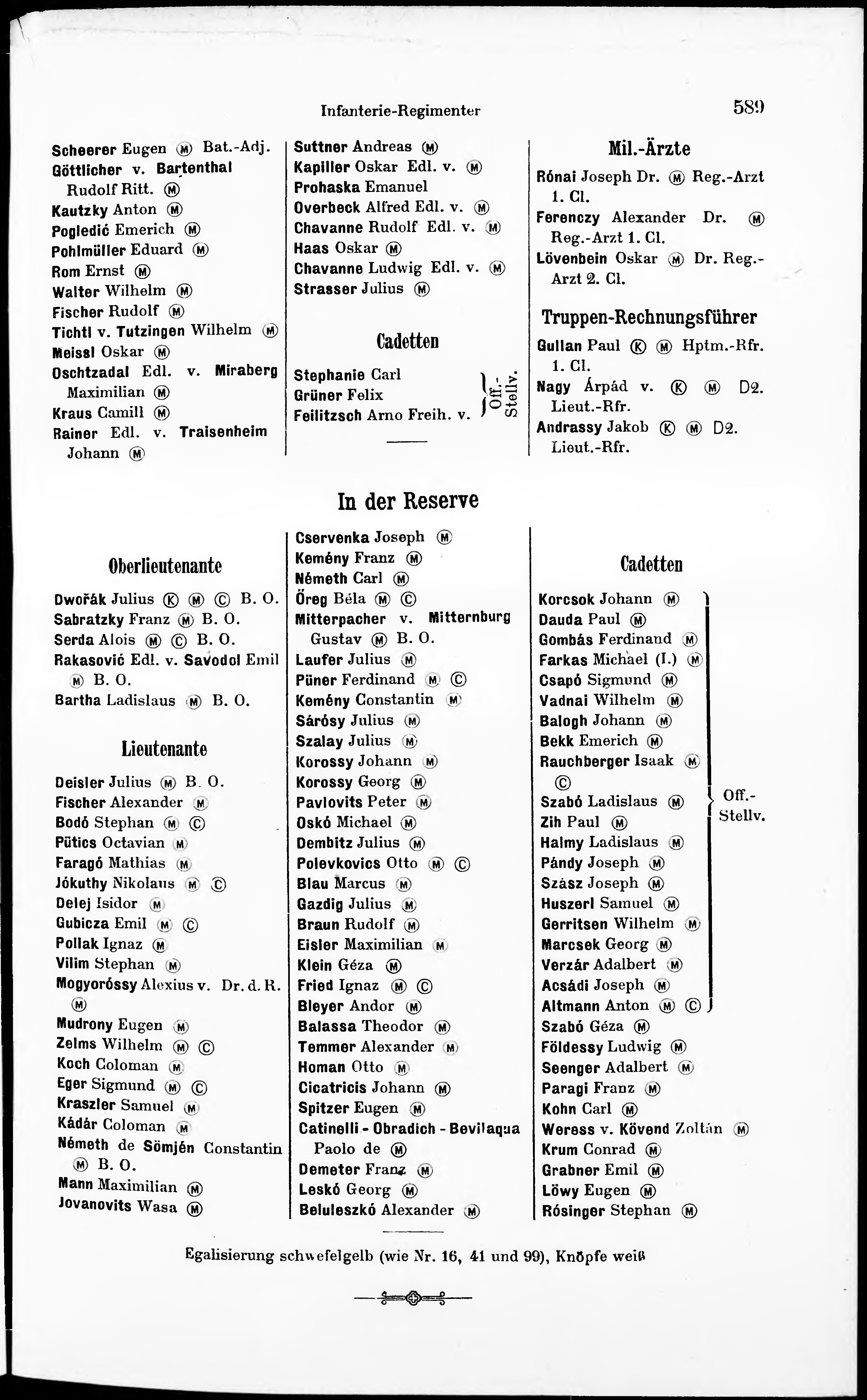 Infanterie-Regimenter 589

Scheerer Eugen Ⓜ Bat.-Adj.
Göttlicher v. Bartenthal Rudolf Ritt. Ⓜ
Kautzky Anton Ⓜ
Pogledić Emerich Ⓜ
Pohlmüller Eduard Ⓜ
Rom Ernst Ⓜ
Walter Wilhelm Ⓜ
Fischer Rudolf Ⓜ
Tichtl v. Tutzingen Wilhelm Ⓜ
Meissl Oskar Ⓜ
Oschtzadal Edl. v. Miraberg Maximilian Ⓜ
Kraus Camill Ⓜ
Rainer Edl. v. Traisenheim Johann Ⓜ

Suttner Andreas Ⓜ
Kapiller Oskar Edl. v. Ⓜ
Prohaska Emanuel
Overbeck Alfred Edl. v. Ⓜ
Chavanne Rudolf Edl. v. Ⓜ
Haas Oskar Ⓜ
Chavanne Ludwig Edl. v. Ⓜ
Strasser Julius Ⓜ

Cadetten

Stephanie Carl
Grüner Felix
Feilitzsch Arno Freih. v.
Off.-Stellv.

Mil.-Ärzte

Rónai Joseph Dr. Ⓜ Reg.-Arzt 1. Cl.
Ferenczy Alexander Dr. Ⓜ Reg.-Arzt 1. Cl.
Lövenbein Oskar Ⓜ Dr. Reg.-Arzt 2. Cl.

Truppen-Rechnungsführer

Gullan Paul Ⓚ Ⓜ Hptm.-Rfr. 1. Cl.
Nagy Árpád v. Ⓚ Ⓜ D2. Lieut.-Rfr.
Andrassy Jakob Ⓚ Ⓜ D2. Lieut.-Rfr.

In der Reserve

Oberlieutenante

Dwořák Julius Ⓚ Ⓜ Ⓒ B. O.
Sabratzky Franz Ⓜ B. O.
Serda Alois Ⓜ Ⓒ B. O.
Rakasović Edl. v. Savodol Emil Ⓜ B. O.
Bartha Ladislaus Ⓜ B. O.

Lieutenante

Deisler Julius Ⓜ B. O.
Fischer Alexander Ⓜ
Bodó Stephan Ⓜ Ⓒ
Pütics Octavian Ⓜ
Faragó Mathias Ⓜ
Jókuthy Nikolaus Ⓜ Ⓒ
Delej Isidor Ⓜ
Gubicza Emil Ⓜ Ⓒ
Pollak Ignaz Ⓜ
Vilim Stephan Ⓜ
Mogyoróssy Alexius v. Dr. d. R. Ⓜ
Mudrony Eugen Ⓜ
Zelms Wilhelm Ⓜ Ⓒ
Koch Coloman Ⓜ
Eger Sigmund Ⓜ Ⓒ
Kraszler Samuel Ⓜ
Kádár Coloman Ⓜ
Németh de Sömjén Constantin Ⓜ B. O.
Mann Maximilian Ⓜ
Jovanovits Wasa Ⓜ

Cservenka Joseph Ⓜ
Kemény Franz Ⓜ
Németh Carl Ⓜ
Öreg Béla Ⓜ Ⓒ
Mitterpacher v. Mitternburg Gustav Ⓜ B. O.
Laufer Julius Ⓜ
Püner Ferdinand Ⓜ Ⓒ
Kemény Constantin Ⓜ
Sárósy Julius Ⓜ
Szalay Julius Ⓜ
Korossy Johann Ⓜ
Korossy Georg Ⓜ
Pavlovits Peter Ⓜ
Oskó Michael Ⓜ
Dembitz Julius Ⓜ
Polevkovics Otto Ⓜ Ⓒ
Blau Marcus Ⓜ
Gazdig Julius Ⓜ
Braun Rudolf Ⓜ
Eisler Maximilian Ⓜ
Klein Géza Ⓜ
Fried Ignaz Ⓜ Ⓒ
Bleyer Andor Ⓜ
Balassa Theodor Ⓜ
Temmer Alexander Ⓜ
Homan Otto Ⓜ
Cicatricis Johann Ⓜ
Spitzer Eugen Ⓜ
Catinelli - Obradich - Bevilaqua Paolo de Ⓜ
Demeter Franz Ⓜ
Leskó Georg Ⓜ
Beluleszkó Alexander Ⓜ

Cadetten

Korcsok Johann Ⓜ
Dauda Paul Ⓜ
Gombás Ferdinand Ⓜ
Farkas Michael (I.) Ⓜ
Csapó Sigmund Ⓜ
Vadnai Wilhelm Ⓜ
Balogh Johann Ⓜ
Bekk Emerich Ⓜ
Rauchberger Isaak Ⓜ Ⓒ
Szabó Ladislaus Ⓜ
Zih Paul Ⓜ
Halmy Ladislaus Ⓜ
Pándy Joseph Ⓜ
Szász Joseph Ⓜ
Huszerl Samuel Ⓜ
Gerritsen Wilhelm Ⓜ
Marcsek Georg Ⓜ
Verzár Adalbert Ⓜ
Acsádi Joseph Ⓜ
Altmann Anton Ⓜ Ⓒ
Off.-Stellv.
Szabó Géza Ⓜ
Földessy Ludwig Ⓜ
Seenger Adalbert Ⓜ
Paragi Franz Ⓜ
Kohn Carl Ⓜ
Weress v. Kövend Zoltán Ⓜ
Krum Conrad Ⓜ
Grabner Emil Ⓜ
Löwy Eugen Ⓜ
Rósinger Stephan Ⓜ

Egalisierung schwefelgelb (wie Nr. 16, 41 und 99), Knöpfe weiß